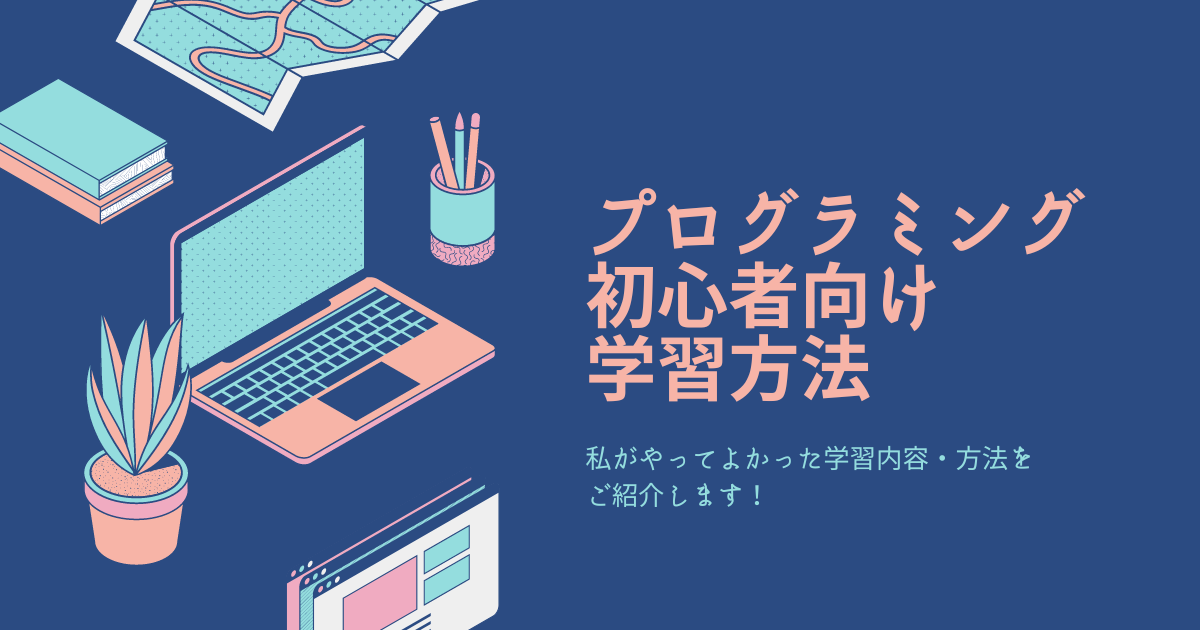 プログラミング
初心者向け
学習方法

私がやってよかった学習内容・方法をご紹介します！